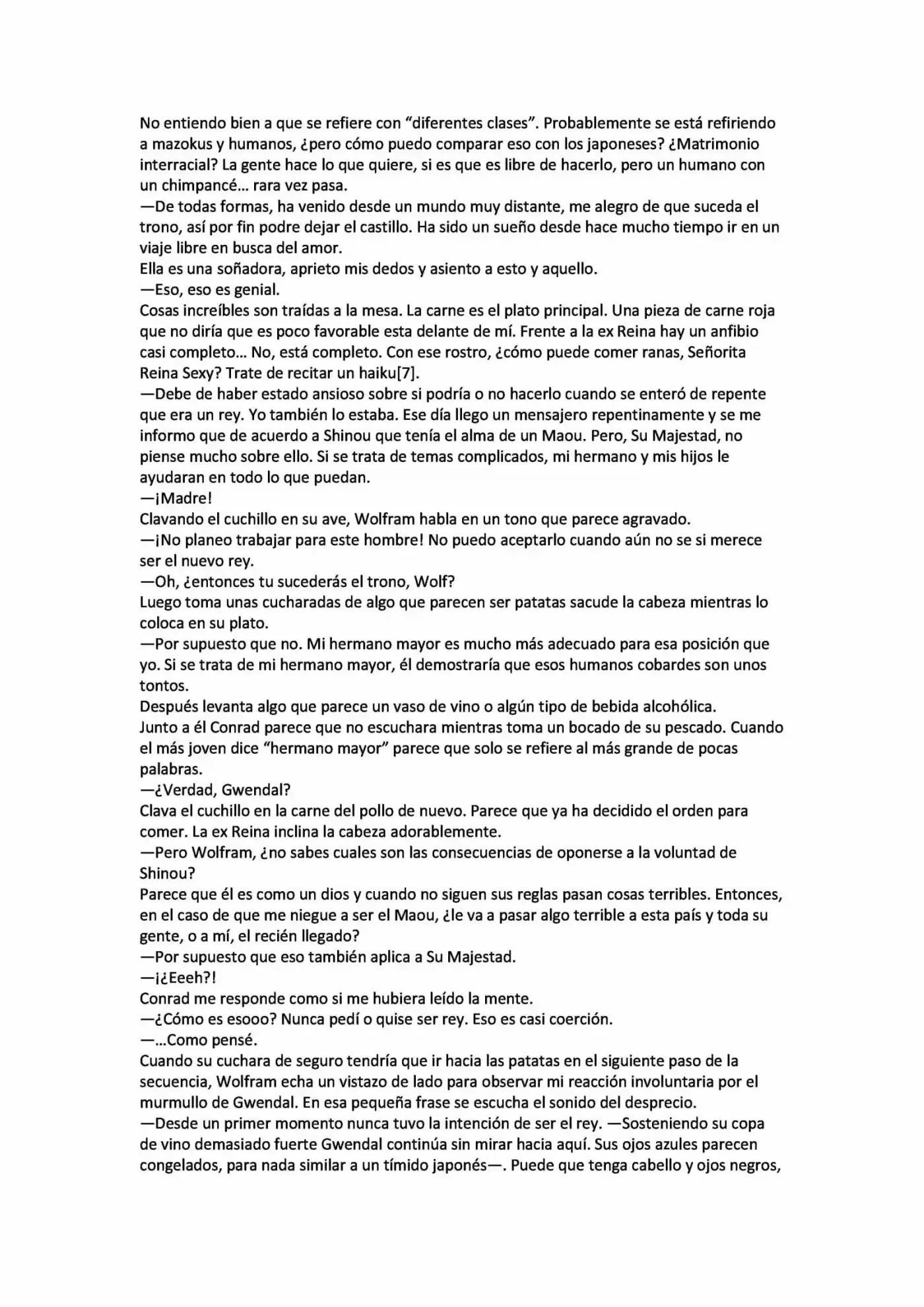 No entiendo bien a que se refiere con “diferentes clases”. Probablemente se está refiriendo a mazokus y humanos, ¿pero cómo puedo comparar eso con los japoneses? ¿Matrimonio interracial? La gente hace lo que quiere, si es que es libre de hacerlo, pero un humano con un chimpancé… rara vez pasa.
—De todas formas, ha venido desde un mundo muy distante, me alegro de que suceda el trono, así por fin podre dejar el castillo. Ha sido un sueño desde hace mucho tiempo ir en un viaje libre en busca del amor.
Ella es una soñadora, aprieto mis dedos y asiento a esto y aquello.
—Eso, eso es genial.
Cosas increíbles son traídas a la mesa. La carne es el plato principal. Una pieza de carne roja que no diría que es poco favorable esta delante de mí. Frente a la ex Reina hay un anfibio casi completo… No, está completo. Con ese rostro, ¿cómo puede comer ranas, Señorita Reina Sexy? Trate de recitar un haiku[7].
—Debe de haber estado ansioso sobre si podría o no hacerlo cuando se enteró de repente que era un rey. Yo también lo estaba. Ese día llego un mensajero repentinamente y se me informo que de acuerdo a Shinou que tenía el alma de un Maou. Pero, Su Majestad, no piense mucho sobre ello. Si se trata de temas complicados, mi hermano y mis hijos le ayudaran en todo lo que puedan.
—¡Madre!
Clavando el cuchillo en su ave, Wolfram habla en un tono que parece agravado.
—¡No planeo trabajar para este hombre! No puedo aceptarlo cuando aún no se si merece ser el nuevo rey.
—Oh, ¿entonces tu sucederás el trono, Wolf?
Luego toma unas cucharadas de algo que parecen ser patatas sacude la cabeza mientras lo coloca en su plato.
—Por supuesto que no. Mi hermano mayor es mucho más adecuado para esa posición que yo. Si se trata de mi hermano mayor, él demostraría que esos humanos cobardes son unos tontos.
Después levanta algo que parece un vaso de vino o algún tipo de bebida alcohólica.
Junto a él Conrad parece que no escuchara mientras toma un bocado de su pescado. Cuando el más joven dice “hermano mayor” parece que solo se refiere al más grande de pocas palabras.
—¿Verdad, Gwendal?
Clava el cuchillo en la carne del pollo de nuevo. Parece que ya ha decidido el orden para comer. La ex Reina inclina la cabeza adorablemente.
—Pero Wolfram, ¿no sabes cuales son las consecuencias de oponerse a la voluntad de Shinou?
Parece que él es como un dios y cuando no siguen sus reglas pasan cosas terribles. Entonces, en el caso de que me niegue a ser el Maou, ¿le va a pasar algo terrible a esta país y toda su gente, o a mí, el recién llegado?
—Por supuesto que eso también aplica a Su Majestad.
—¡¿Eeeh?!
Conrad me responde como si me hubiera leído la mente.
—¿Cómo es esooo? Nunca pedí o quise ser rey. Eso es casi coerción.
—…Como pensé.
Cuando su cuchara de seguro tendría que ir hacia las patatas en el siguiente paso de la secuencia, Wolfram echa un vistazo de lado para observar mi reacción involuntaria por el murmullo de Gwendal. En esa pequeña frase se escucha el sonido del desprecio.
—Desde un primer momento nunca tuvo la intención de ser el rey. —Sosteniendo su copa de vino demasiado fuerte Gwendal continúa sin mirar hacia aquí. Sus ojos azules parecen congelados, para nada similar a un tímido japonés—. Puede que tenga cabello y ojos negros,